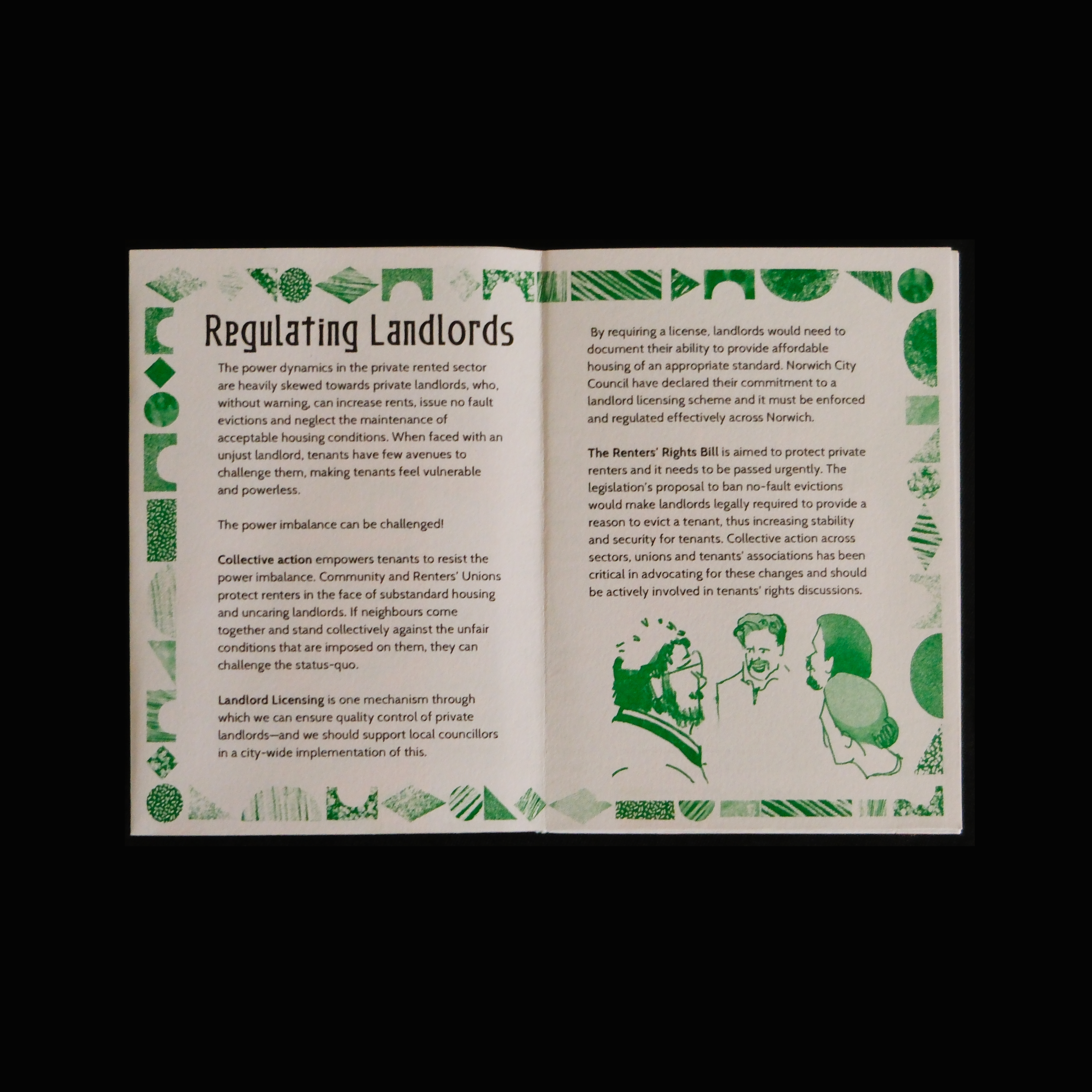 Regulating Landlords

The power dynamics in the private rented sector are heavily skewed towards private landlords, who, without warning, can increase rents, issue no fault evictions and neglect the maintenance of acceptable housing conditions. When faced with an unjust landlord, tenants have few avenues to challenge them, making tenants feel vulnerable and powerless.

The power imbalance can be challenged!

Collective action empowers tenants to resist the power imbalance. Community and Renters' Unions protect renters in the face of substandard housing and uncaring landlords. If neighbours come together and stand collectively against the unfair conditions that are imposed on them, they can challenge the status-quo.

Landlord Licensing is one mechanism through which we can ensure quality control of private landlords—and we should support local councillors in a city-wide implementation of this.

By requiring a license, landlords would need to document their ability to provide affordable housing of an appropriate standard. Norwich City Council have declared their commitment to a landlord licensing scheme and it must be enforced and regulated effectively across Norwich.

The Renters' Rights Bill is aimed to protect private renters and it needs to be passed urgently. The legislation's proposal to ban no-fault evictions would make landlords legally required to provide a reason to evict a tenant, thus increasing stability and security for tenants. Collective action across sectors, unions and tenants' associations has been critical in advocating for these changes and should be actively involved in tenants' rights discussions.